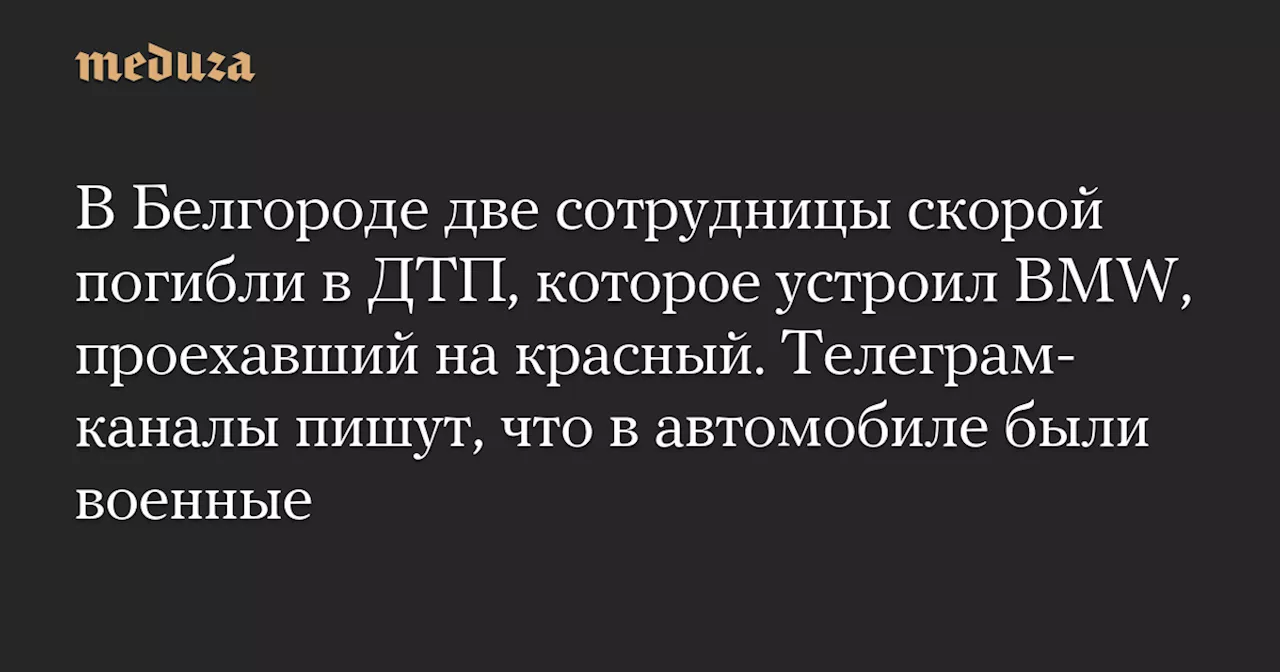 meduza

В Белгороде две сотрудницы скорой погибли в ДТП, которое устроил BMW, проехавший на красный. Телеграм-каналы пишут, что в автомобиле были военные